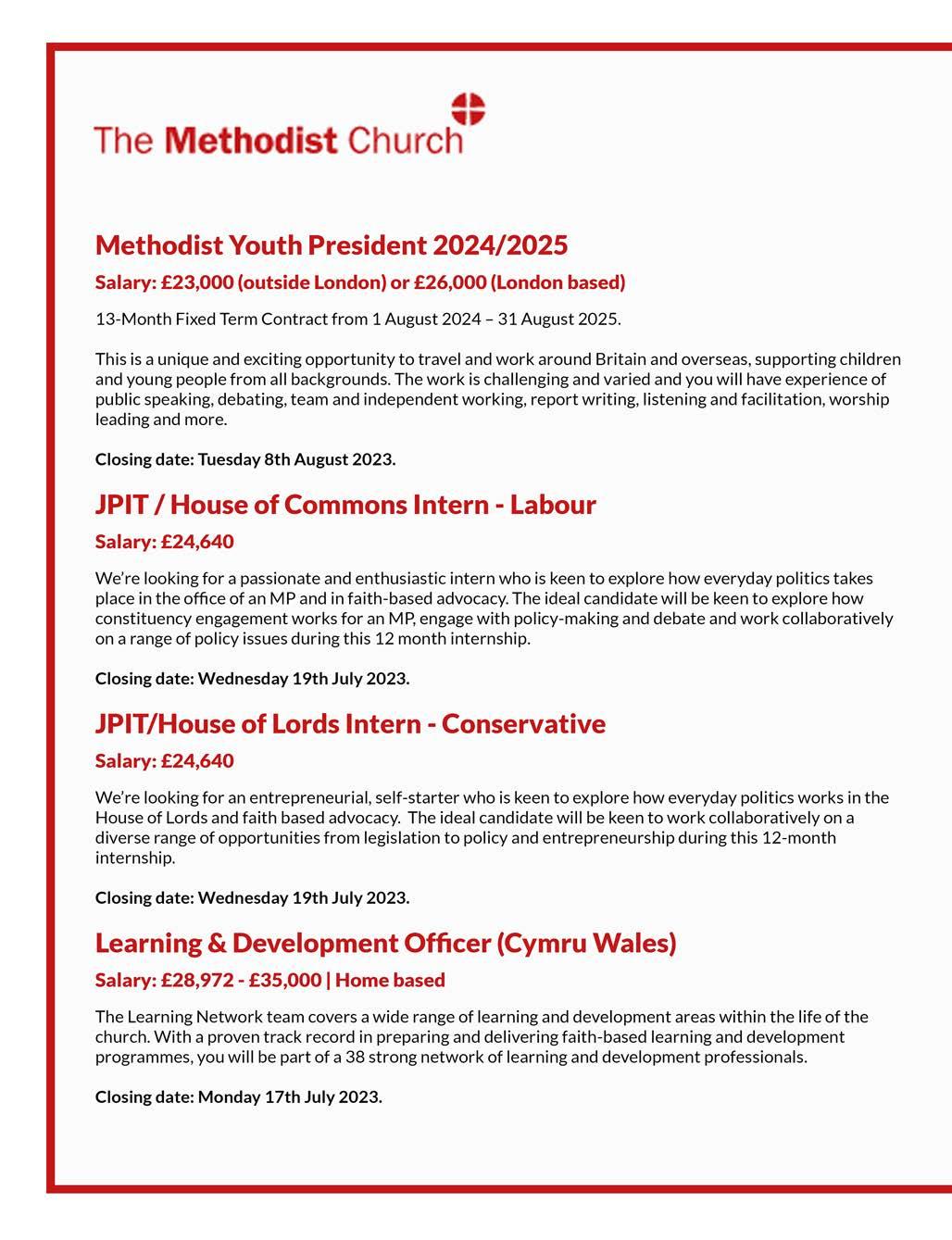 The Methodist Church

Methodist Youth President 2024/2025

Salary: £23,000 (outside London) or £26,000 (London based)

13-Month Fixed Term Contract from 1 August 2024 – 31 August 2025.

This is a unique and exciting opportunity to travel and work around Britain and overseas, supporting children and young people from all backgrounds. The work is challenging and varied and you will have experience of public speaking, debating, team and independent working, report writing, listening and facilitation, worship leading and more.

Closing date: Tuesday 8th August 2023.

JPIT / House of Commons Intern - Labour

Salary: £24,640

We're looking for a passionate and enthusiastic intern who is keen to explore how everyday politics takes place in the office of an MP and in faith-based advocacy. The ideal candidate will be keen to explore how constituency engagement works for an MP, engage with policy-making and debate and work collaboratively on a range of policy issues during this 12 month internship.

Closing date: Wednesday 19th July 2023.

JPIT/House of Lords Intern - Conservative

Salary: £24,640

We're looking for an entrepreneurial, self-starter who is keen to explore how everyday politics works in the House of Lords and faith based advocacy. The ideal candidate will be keen to work collaboratively on a diverse range of opportunities from legislation to policy and entrepreneurship during this 12-month internship.

Closing date: Wednesday 19th July 2023.

Learning & Development Officer (Cymru Wales)

Salary: £28,972 - £35,000 | Home based

The Learning Network team covers a wide range of learning and development areas within the life of the church. With a proven track record in preparing and delivering faith-based learning and development programmes, you will be part of a 38 strong network of learning and development professionals.

Closing date: Monday 17th July 2023.